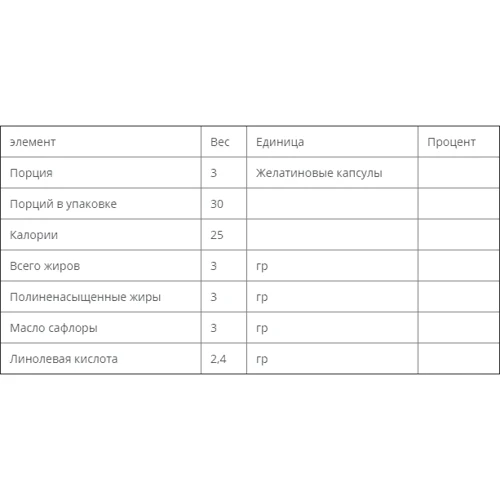 | элемент | Вес | Единица | Процент |
|---|---|---|---|
| Порция | 3 | Желатиновые капсулы | |
| Порций в упаковке | 30 | | |
| Калории | 25 | | |
| Всего жиров | 3 | гр | |
| Полиненасыщенные жиры | 3 | гр | |
| Масло сафлоры | 3 | гр | |
| Линолевая кислота | 2,4 | гр | |